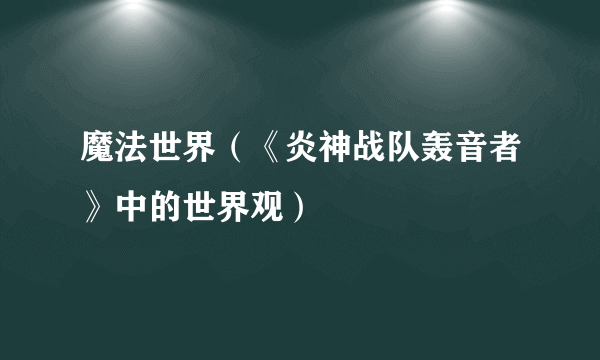 魔法世界（《炎神战队轰音者》中的世界观）